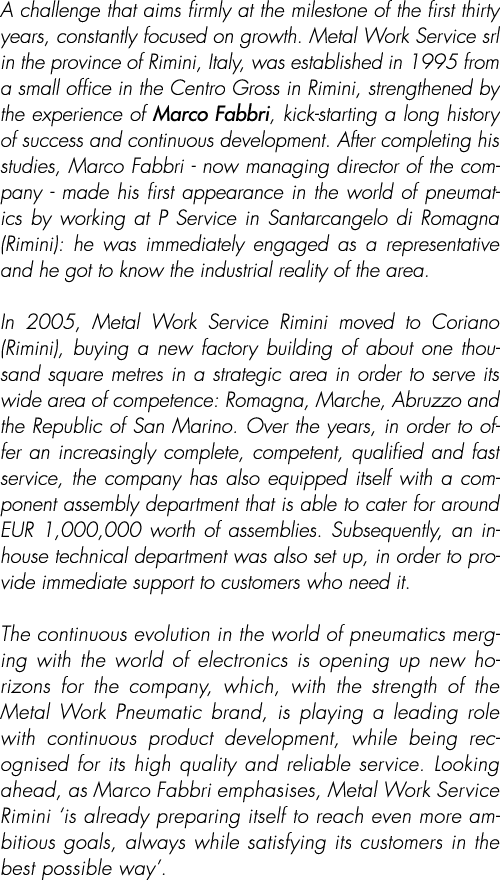 A challenge that aims firmly at the milestone of the first thirty years, constantly focused on growth. Metal Work Service srl in the province of Rimini, Italy, was established in 1995 from a small office in the Centro Gross in Rimini, strengthened by the experience of Marco Fabbri, kick-starting a long history of success and continuous development. After completing his studies, Marco Fabbri - now managing director of the company - made his first appearance in the world of pneumatics by working at P Service in Santarcangelo di Romagna (Rimini): he was immediately engaged as a representative and he got to know the industrial reality of the area.

In 2005, Metal Work Service Rimini moved to Coriano (Rimini), buying a new factory building of about one thousand square metres in a strategic area in order to serve its wide area of competence: Romagna, Marche, Abruzzo and the Republic of San Marino. Over the years, in order to offer an increasingly complete, competent, qualified and fast service, the company has also equipped itself with a component assembly department that is able to cater for around EUR 1,000,000 worth of assemblies. Subsequently, an in-house technical department was also set up, in order to provide immediate support to customers who need it.

The continuous evolution in the world of pneumatics merging with the world of electronics is opening up new horizons for the company, which, with the strength of the Metal Work Pneumatic brand, is playing a leading role with continuous product development, while being recognised for its high quality and reliable service. Looking ahead, as Marco Fabbri emphasises, Metal Work Service Rimini 'is already preparing itself to reach even more ambitious goals, always while satisfying its customers in the best possible way'.